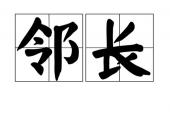 邻长